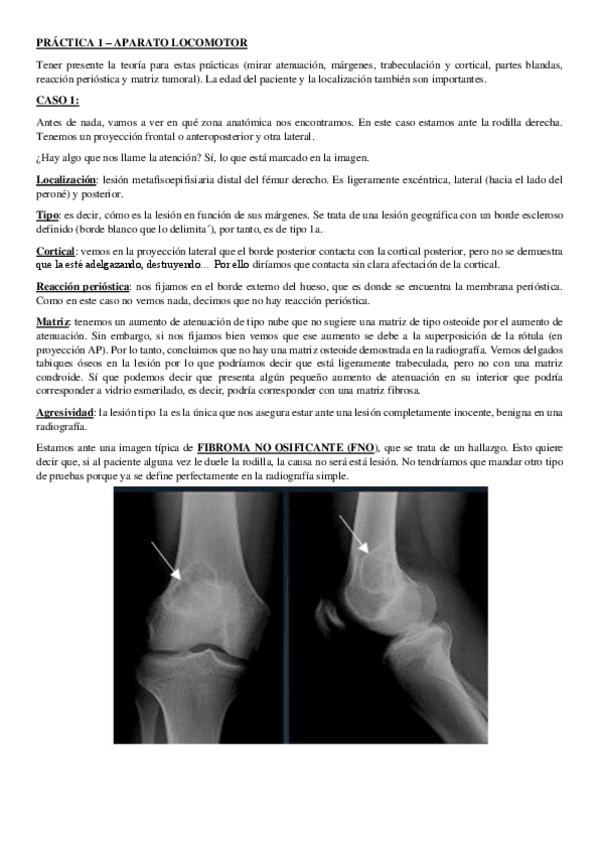 PRÁCTICA 1 – APARATO LOCOMOTOR

Tener presente la teoría para estas prácticas (mirar atenuación, márgenes, trabeculación y cortical, partes blandas, reacción perióstica y matriz tumoral). La edad del paciente y la localización también son importantes.

CASO 1:

Antes de nada, vamos a ver en qué zona anatómica nos encontramos. En este caso estamos ante la rodilla derecha. Tenemos un proyección frontal o anteroposterior y otra lateral.

¿Hay algo que nos llame la atención? Sí, lo que está marcado en la imagen.

Localización: lesión metafisoepifisiaria distal del fémur derecho. Es ligeramente excéntrica, lateral (hacia el lado del peroné) y posterior.

Tipo: es decir, cómo es la lesión en función de sus márgenes. Se trata de una lesión geográfica con un borde escleroso definido (borde blanco que lo delimita´), por tanto, es de tipo 1a.

Cortical: vemos en la proyección lateral que el borde posterior contacta con la cortical posterior, pero no se demuestra que la esté adelgazando, destruyendo… Por ello diríamos que contacta sin clara afectación de la cortical.

Reacción perióstica: nos fijamos en el borde externo del hueso, que es donde se encuentra la membrana perióstica. Como en este caso no vemos nada, decimos que no hay reacción perióstica.

Matriz: tenemos un aumento de atenuación de tipo nube que no sugiere una matriz de tipo osteoide por el aumento de atenuación. Sin embargo, si nos fijamos bien vemos que ese aumento se debe a la superposición de la rótula (en proyección AP). Por lo tanto, concluimos que no hay una matriz osteoide demostrada en la radiografía. Vemos delgados tabiques óseos en la lesión por lo que podríamos decir que está ligeramente trabeculada, pero no con una matriz condroide. Sí que podemos decir que presenta algún pequeño aumento de atenuación en su interior que podría corresponder a vidrio esmerilado, es decir, podría corresponder con una matriz fibrosa.

Agresividad: la lesión tipo 1a es la única que nos asegura estar ante una lesión completamente inocente, benigna en una radiografía.

Estamos ante una imagen típica de FIBROMA NO OSIFICANTE (FNO), que se trata de un hallazgo. Esto quiere decir que, si al paciente alguna vez le duele la rodilla, la causa no será está lesión. No tendríamos que mandar otro tipo de pruebas porque ya se define perfectamente en la radiografía simple.